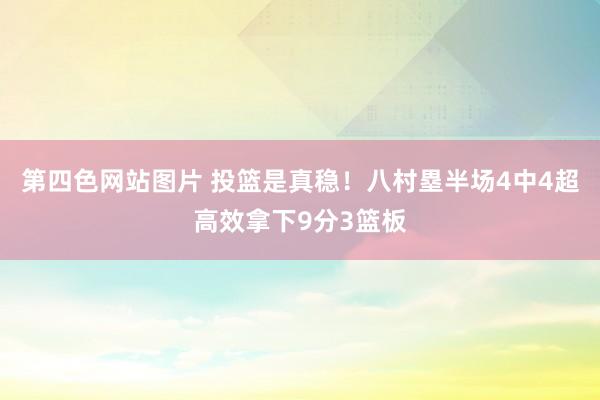 第四色网站图片 投篮是真稳！八村塁半场4中4超高效拿下9分3篮板